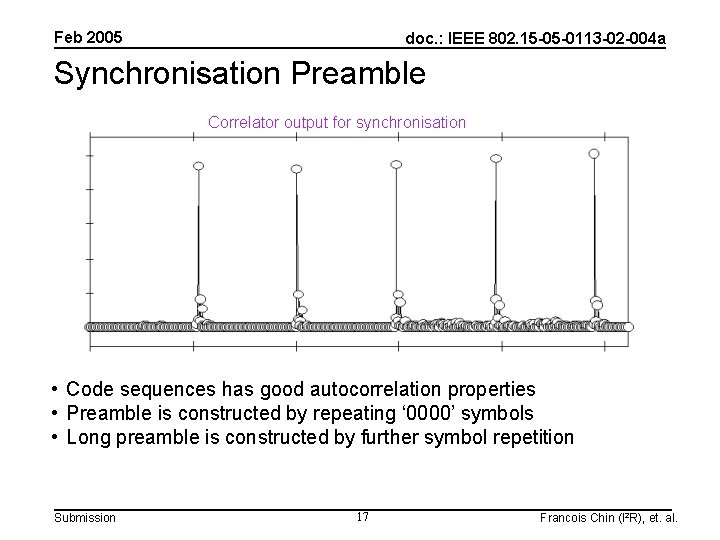 Feb 2005

doc.: IEEE 802.15-05-0113-02-004a

Synchronisation Preamble

Correlator output for synchronisation

• Code sequences has good autocorrelation properties
• Preamble is constructed by repeating ‘0000’ symbols
• Long preamble is constructed by further symbol repetition

Submission

17

Francois Chin (I²R), et. al.